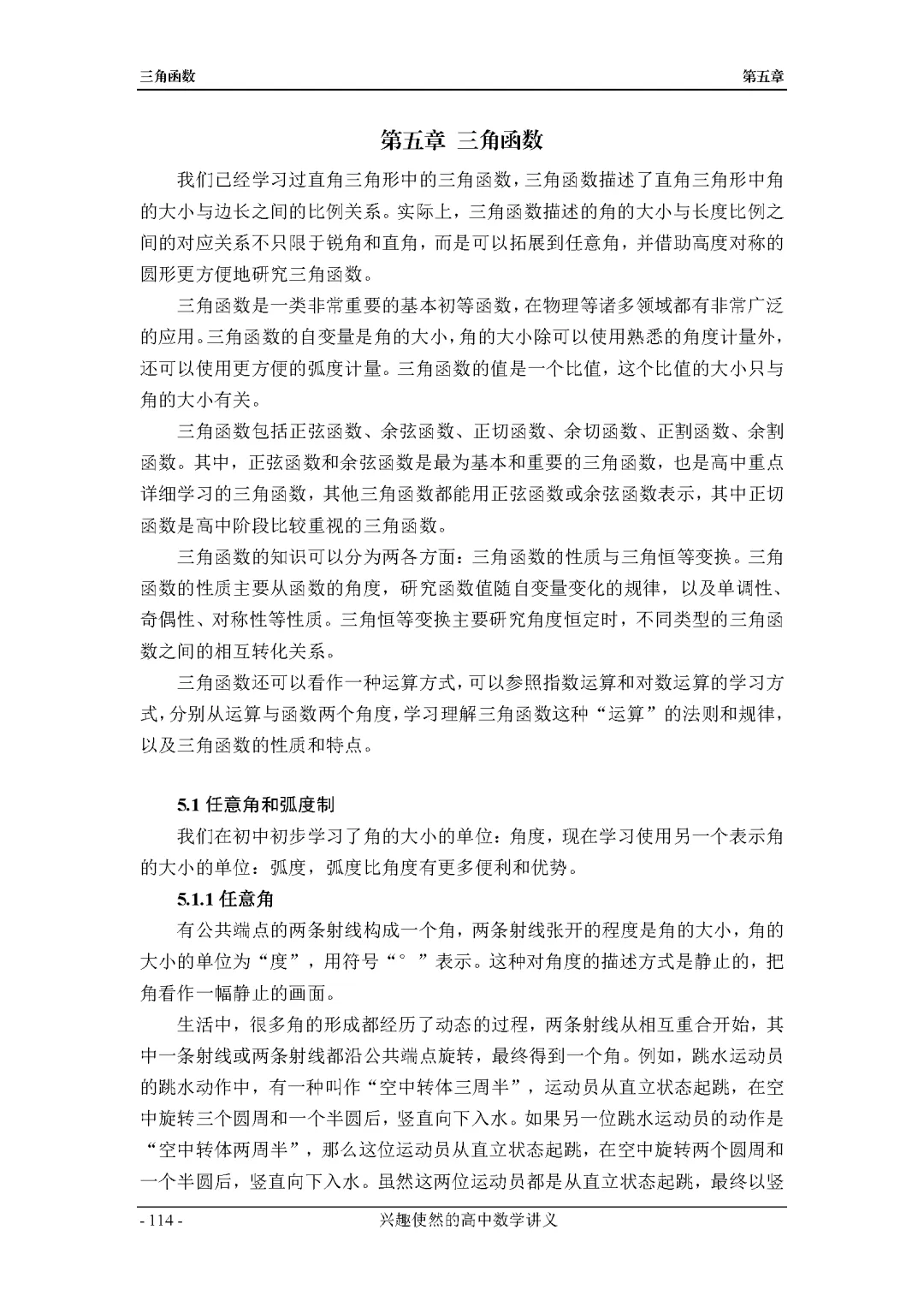 三角函数　　第五章

第五章 三角函数

我们已经学习过直角三角形中的三角函数，三角函数描述了直角三角形中角的大小与边长之间的比例关系。实际上，三角函数描述的角的大小与长度比例之间的对应关系不只限于锐角和直角，而是可以拓展到任意角，并借助高度对称的圆形更方便地研究三角函数。

三角函数是一类非常重要的基本初等函数，在物理等诸多领域都有非常广泛的应用。三角函数的自变量是角的大小，角的大小除可以使用熟悉的角度计量外，还可以使用更方便的弧度计量。三角函数的值是一个比值，这个比值的大小只与角的大小有关。

三角函数包括正弦函数、余弦函数、正切函数、余切函数、正割函数、余割函数。其中，正弦函数和余弦函数是最为基本和重要的三角函数，也是高中重点详细学习的三角函数，其他三角函数都能用正弦函数或余弦函数表示，其中正切函数是高中阶段比较重视的三角函数。

三角函数的知识可以分为两各方面：三角函数的性质与三角恒等变换。三角函数的性质主要从函数的角度，研究函数值随自变量变化的规律，以及单调性、奇偶性、对称性等性质。三角恒等变换主要研究角度恒定时，不同类型的三角函数之间的相互转化关系。

三角函数还可以看作一种运算方式，可以参照指数运算和对数运算的学习方式，分别从运算与函数两个角度，学习理解三角函数这种“运算”的法则和规律，以及三角函数的性质和特点。

5.1 任意角和弧度制

我们在初中初步学习了角的大小的单位：角度，现在学习使用另一个表示角的大小的单位：弧度，弧度比角度有更多便利和优势。

5.1.1 任意角

有公共端点的两条射线构成一个角，两条射线张开的程度是角的大小，角的大小的单位为“度”，用符号“°”表示。这种对角度的描述方式是静止的，把角看作一幅静止的画面。

生活中，很多角的形成都经历了动态的过程，两条射线从相互重合开始，其中一条射线或两条射线都沿公共端点旋转，最终得到一个角。例如，跳水运动员的跳水动作中，有一种叫作“空中转体三周半”，运动员从直立状态起跳，在空中旋转三个圆周和一个半圆后，竖直向下入水。如果另一位跳水运动员的动作是“空中转体两周半”，那么这位运动员从直立状态起跳，在空中旋转两个圆周和一个半圆后，竖直向下入水。虽然这两位运动员都是从直立状态起跳，最终以竖

- 114 -　　兴趣使然的高中数学讲义